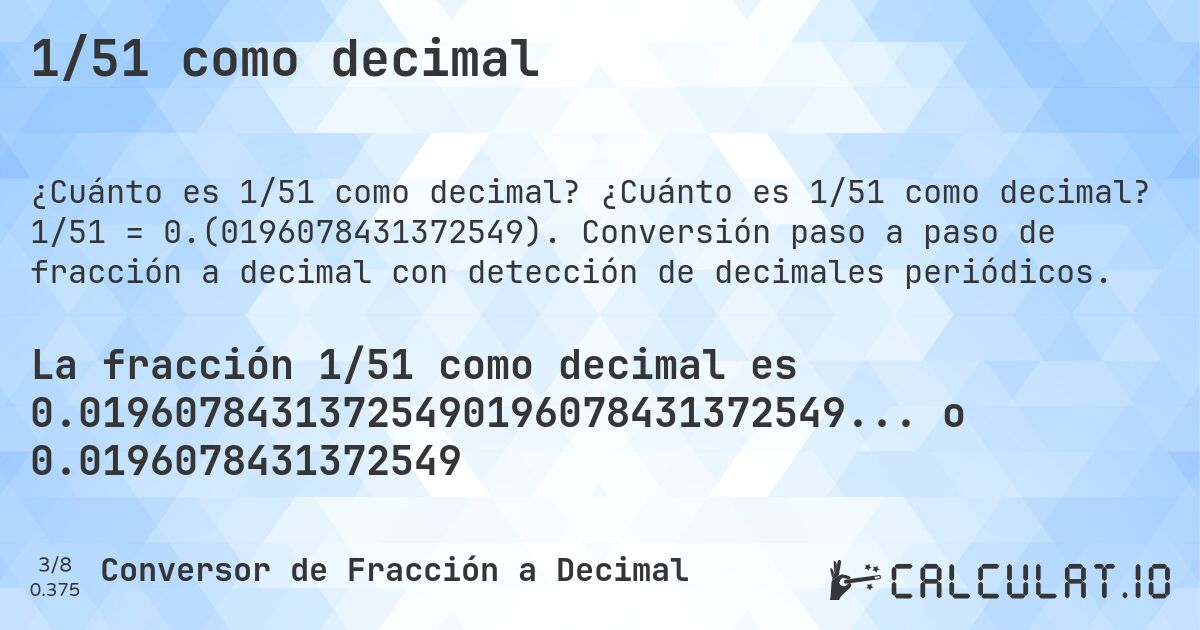 1/51 como decimal

¿Cuánto es 1/51 como decimal? ¿Cuánto es 1/51 como decimal? 1/51 = 0.(0196078431372549). Conversión paso a paso de fracción a decimal con detección de decimales periódicos.

La fracción 1/51 como decimal es 0.01960784313725490196078431372549... o 0.0196078431372549

3/8
0.375

Conversor de Fracción a Decimal

CALCULAT.IO